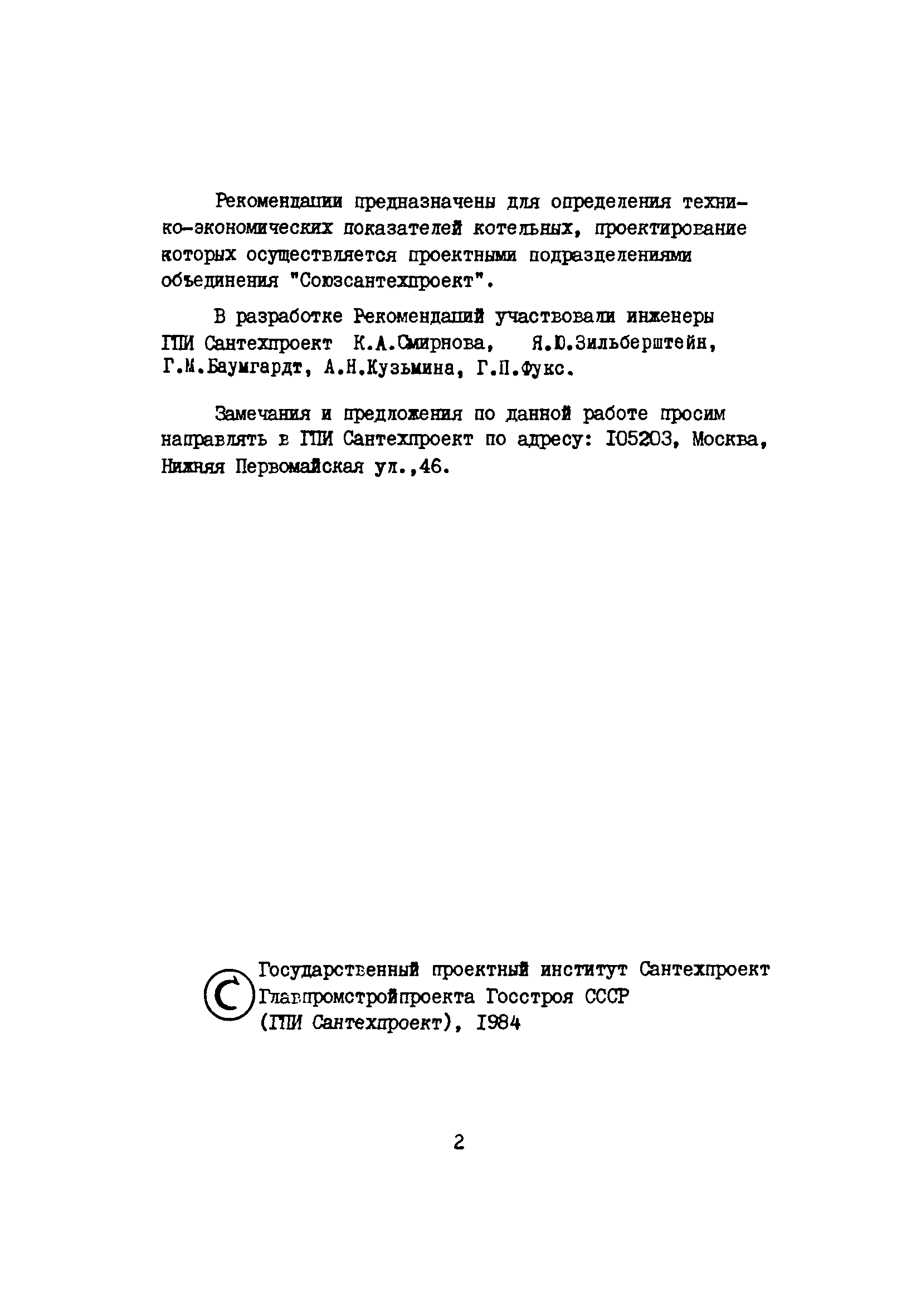 Рекомендации предназначены для определения технико-экономических показателей котельных, проектирование которых осуществляется проектными подразделениями объединения "Союзсантехпроект".

В разработке Рекомендаций участвовали инженеры ГПИ Сантехпроект К.А.Смирнова, Я.Ю.Зильберштейн, Г.М.Баумгардт, А.Н.Кузьмина, Г.П.Фукс.

Замечания и предложения по данной работе просим направлять в ГПИ Сантехпроект по адресу: 105203, Москва, Нижняя Первомайская ул.,46.

© Государственный проектный институт Сантехпроект Главпромстройпроекта Госстроя СССР (ГПИ Сантехпроект), 1984

2